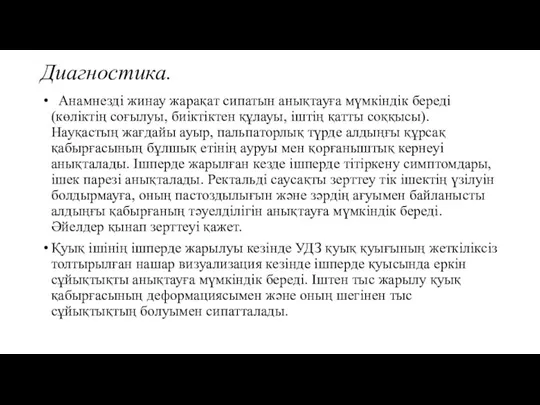 Диагностика.

• Анамнезді жинау жарақат сипатын анықтауға мүмкіндік береді (көліктің соғылуы, биіктіктен құлауы, іштің қатты соққысы). Науқастың жағдайы ауыр, пальпаторлық түрде алдыңғы құрсақ қабырғасының бұлшық етінің ауруы мен қорғаныштық кернеуі анықталады. Ішперде жарылған кезде ішперде тітіркену симптомдары, ішек парезі анықталады. Ректальді саусақты зерттеу тік ішектің үзілуін болдырмауға, оның пастоздылығын және зәрдің ағуымен байланысты алдыңғы қабырғаның тәуелділігін анықтауға мүмкіндік береді. Әйелдер қынап зерттеуі қажет.

• Қуық ішінің ішперде жарылуы кезінде УДЗ қуық қуығының жеткіліксіз толтырылған нашар визуализация кезінде ішперде қуысында еркін сұйықтықты анықтауға мүмкіндік береді. Іштен тыс жарылу қуық қабырғасының деформациясымен және оның шегінен тыс сұйықтықтың болуымен сипатталады.